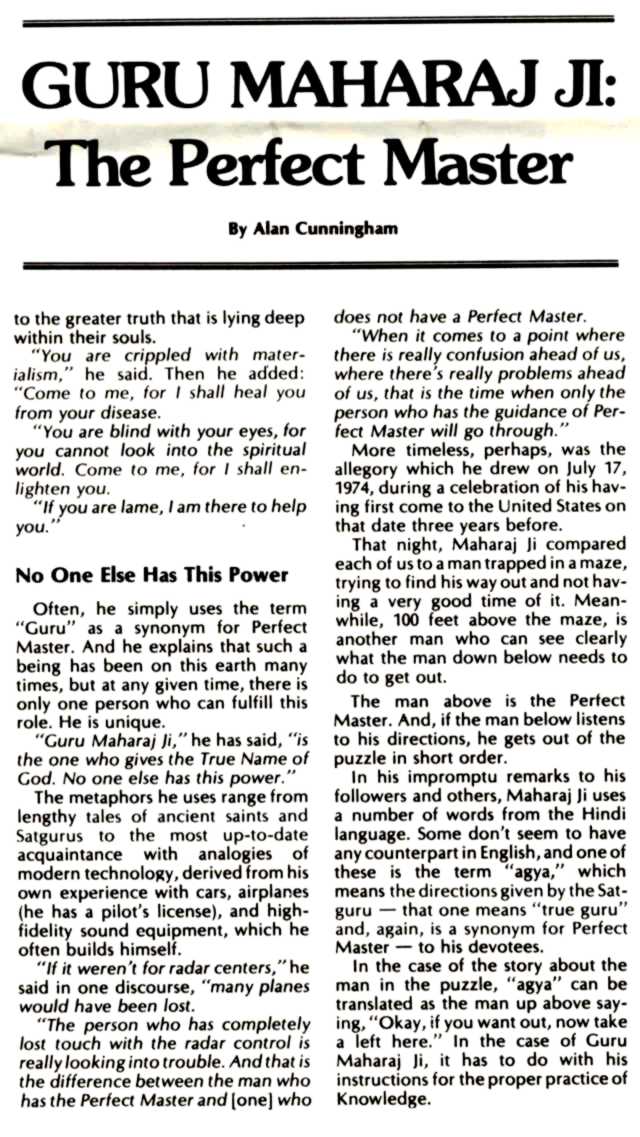 GURU MAHARAJ JI: The Perfect Master

By Alan Cunningham

to the greater truth that is lying deep within their souls.

"You are crippled with materialism," he said. Then he added: "Come to me, for I shall heal you from your disease.

"You are blind with your eyes, for you cannot look into the spiritual world. Come to me, for I shall enlighten you.

"If you are lame, I am there to help you."

No One Else Has This Power

Often, he simply uses the term "Guru" as a synonym for Perfect Master. And he explains that such a being has been on this earth many times, but at any given time, there is only one person who can fulfill this role. He is unique.

"Guru Maharaj Ji," he has said, "is the one who gives the True Name of God. No one else has this power."

The metaphors he uses range from lengthy tales of ancient saints and Satgurus to the most up-to-date acquaintance with analogies of modern technology, derived from his own experience with cars, airplanes (he has a pilot's license), and high-fidelity sound equipment, which he often builds himself.

"If it weren't for radar centers," he said in one discourse, "many planes would have been lost.

"The person who has completely lost touch with the radar control is really looking into trouble. And that is the difference between the man who has the Perfect Master and [one] who does not have a Perfect Master.

"When it comes to a point where there is really confusion ahead of us, where there's really problems ahead of us, that is the time when only the person who has the guidance of Perfect Master will go through."

More timeless, perhaps, was the allegory which he drew on July 17, 1974, during a celebration of his having first come to the United States on that date three years before.

That night, Maharaj Ji compared each of us to a man trapped in a maze, trying to find his way out and not having a very good time of it. Meanwhile, 100 feet above the maze, is another man who can see clearly what the man down below needs to do to get out.

The man above is the Perfect Master. And, if the man below listens to his directions, he gets out of the puzzle in short order.

In his impromptu remarks to his followers and others, Maharaj Ji uses a number of words from the Hindi language. Some don't seem to have any counterpart in English, and one of these is the term "agya," which means the directions given by the Satguru — that one means "true guru" and, again, is a synonym for Perfect Master — to his devotees.

In the case of the story about the man in the puzzle, "agya" can be translated as the man up above saying, "Okay, if you want out, now take a left here." In the case of Guru Maharaj Ji, it has to do with his instructions for the proper practice of Knowledge.